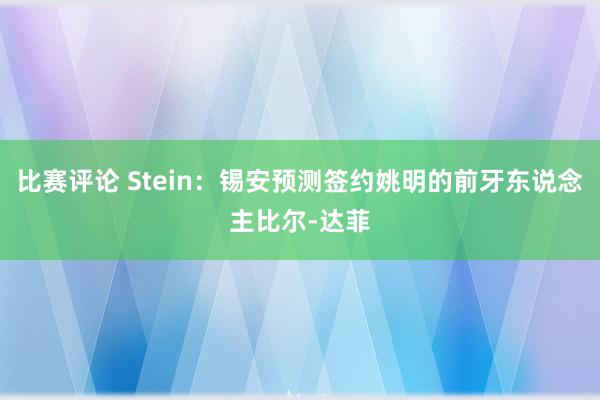 比赛评论 Stein：锡安预测签约姚明的前牙东说念主比尔-达菲